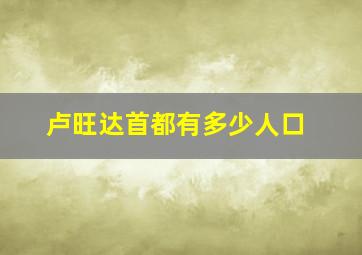 卢旺达首都有多少人口